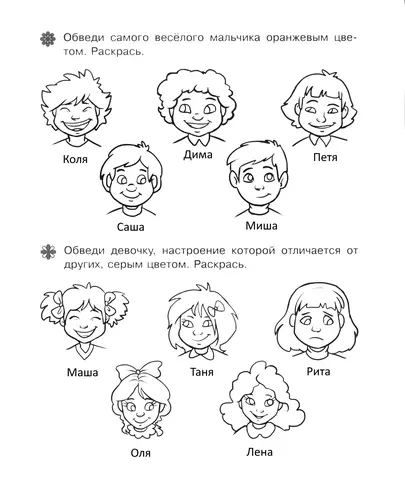 Обведи самого весёлого мальчика оранжевым цветом. Раскрась.

Коля

Дима

Петя

Саша

Миша

Обведи девочку, настроение которой отличается от других, серым цветом. Раскрась.

Маша

Таня

Рита

Оля

Лена